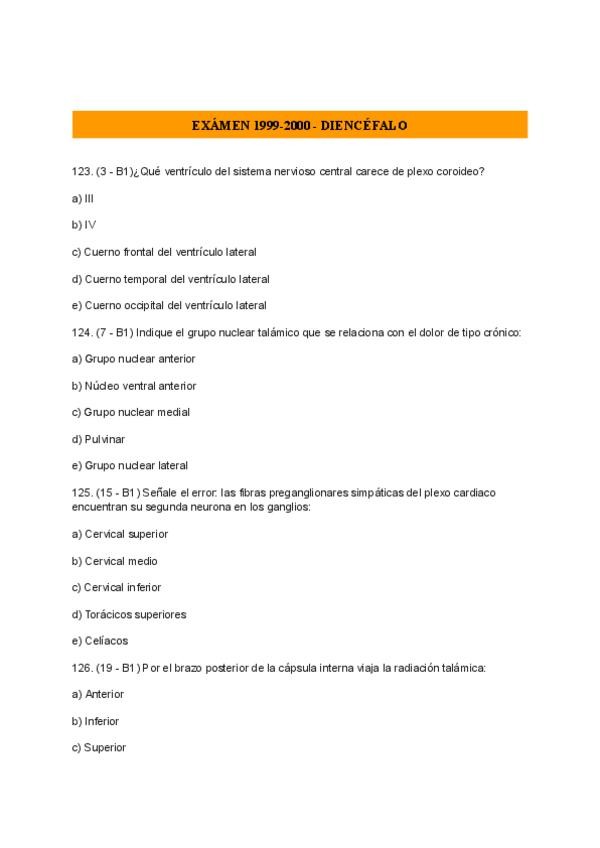 EXÁMEN 1999-2000 - DIENCÉFALO

123. (3 - B1)¿Qué ventrículo del sistema nervioso central carece de plexo coroideo?

a) III

b) IV

c) Cuerno frontal del ventrículo lateral

d) Cuerno temporal del ventrículo lateral

e) Cuerno occipital del ventrículo lateral

124. (7 - B1) Indique el grupo nuclear talámico que se relaciona con el dolor de tipo crónico:

a) Grupo nuclear anterior

b) Núcleo ventral anterior

c) Grupo nuclear medial

d) Pulvinar

e) Grupo nuclear lateral

125. (15 - B1) Señale el error: las fibras preganglionares simpáticas del plexo cardiaco encuentran su segunda neurona en los ganglios:

a) Cervical superior

b) Cervical medio

c) Cervical inferior

d) Torácicos superiores

e) Celíacos

126. (19 - B1) Por el brazo posterior de la cápsula interna viaja la radiación talámica:

a) Anterior

b) Inferior

c) Superior